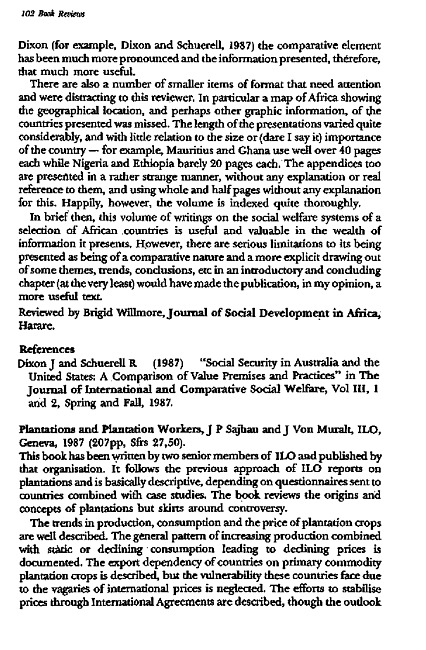 102 Book Reviews

Dixon (for example, Dixon and Schuerell, 1987) the comparative element has been much more pronounced and the information presented, therefore, that much more useful.

There are also a number of smaller items of format that need attention and were distracting to this reviewer. In particular a map of Africa showing the geographical location, and perhaps other graphic information, of the countries presented was missed. The length of the presentations varied quite considerably, and with little relation to the size or (dare I say it) importance of the country — for example, Mauritius and Ghana use well over 40 pages each while Nigeria and Ethiopia barely 20 pages each. The appendices too are presented in a rather strange manner, without any explanation or real reference to them, and using whole and half pages without any explanation for this. Happily, however, the volume is indexed quite thoroughly.

In brief then, this volume of writings on the social welfare systems of a selection of African countries is useful and valuable in the wealth of information it presents. However, there are serious limitations to its being presented as being of a comparative nature and a more explicit drawing out of some themes, trends, conclusions, etc in an introductory and concluding chapter (at the very least) would have made the publication, in my opinion, a more useful text.

Reviewed by Brigid Willmore, Journal of Social Development in Africa, Harare.

References

Dixon J and Schuerell R (1987) "Social Security in Australia and the United States: A Comparison of Value Premises and Practices" in The Journal of International and Comparative Social Welfare, Vol III, 1 and 2, Spring and Fall, 1987.

Plantations and Plantation Workers, J P Sajhau and J Von Muralt, ILO, Geneva, 1987 (207pp, Sfrs 27,50).

This book has been written by two senior members of ILO and published by that organisation. It follows the previous approach of ILO reports on plantations and is basically descriptive, depending on questionnaires sent to countries combined with case studies. The book reviews the origins and concepts of plantations but skirts around controversy.

The trends in production, consumption and the price of plantation crops are well described. The general pattern of increasing production combined with static or declining consumption leading to declining prices is documented. The export dependency of countries on primary commodity plantation crops is described, but the vulnerability these countries face due to the vagaries of international prices is neglected. The efforts to stabilise prices through International Agreements are described, though the outlook